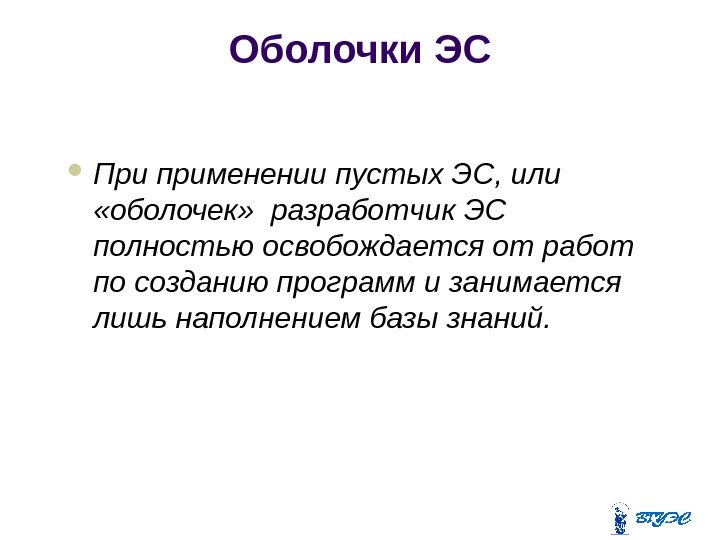 Оболочки ЭС

• При применении пустых ЭС, или «оболочек» разработчик ЭС полностью освобождается от работ по созданию программ и занимается лишь наполнением базы знаний.

ВГУЭС